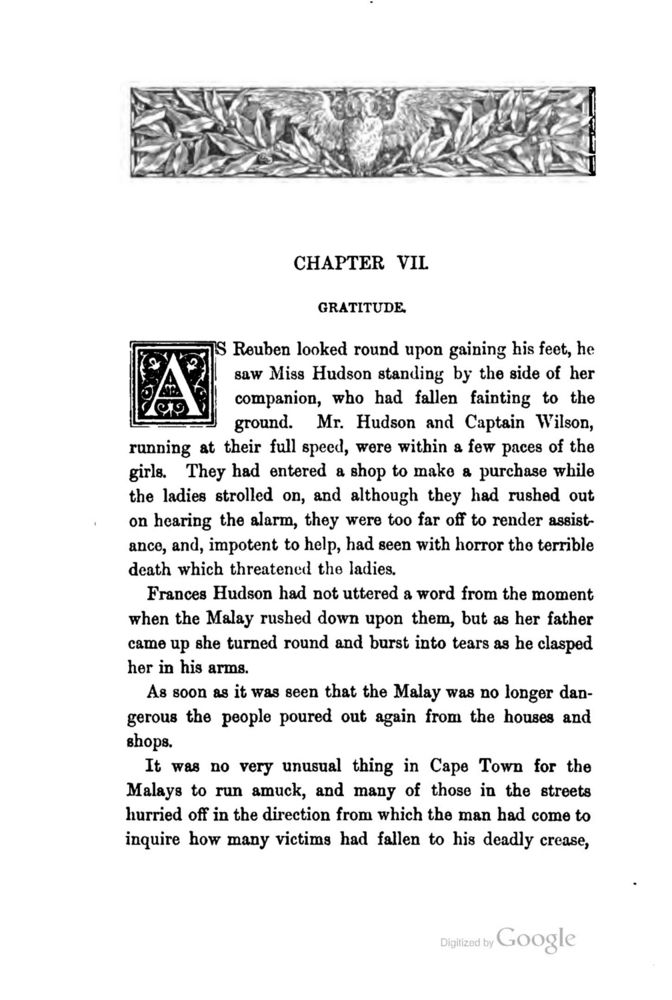 CHAPTER VII.

GRATITUDE.

AS Reuben looked round upon gaining his feet, he saw Miss Hudson standing by the side of her companion, who had fallen fainting to the ground. Mr. Hudson and Captain Wilson, running at their full speed, were within a few paces of the girls. They had entered a shop to make a purchase while the ladies strolled on, and although they had rushed out on hearing the alarm, they were too far off to render assistance, and, impotent to help, had seen with horror the terrible death which threatened the ladies.

Frances Hudson had not uttered a word from the moment when the Malay rushed down upon them, but as her father came up she turned round and burst into tears as he clasped her in his arms.

As soon as it was seen that the Malay was no longer dangerous the people poured out again from the houses and shops.

It was no very unusual thing in Cape Town for the Malays to run amuck, and many of those in the streets hurried off in the direction from which the man had come to inquire how many victims had fallen to his deadly crease,

Digitized by Google